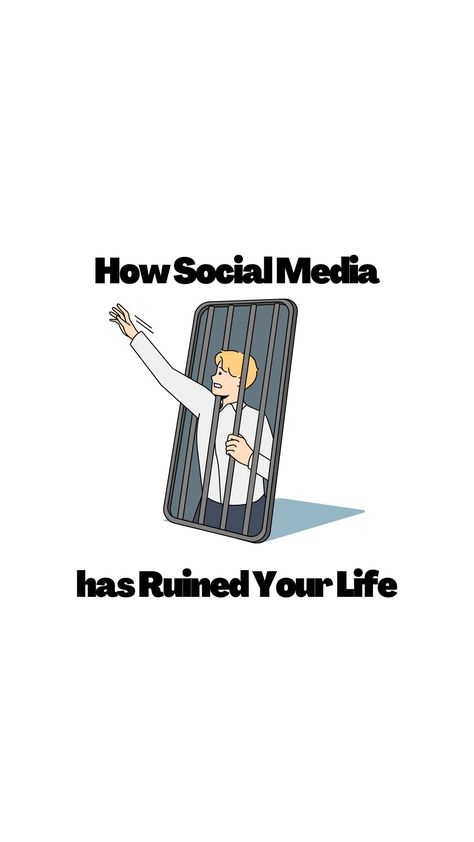 How Social Media

has Ruined Your Life